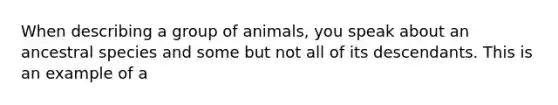 When describing a group of animals, you speak about an ancestral species and some but not all of its descendants. This is an example of a